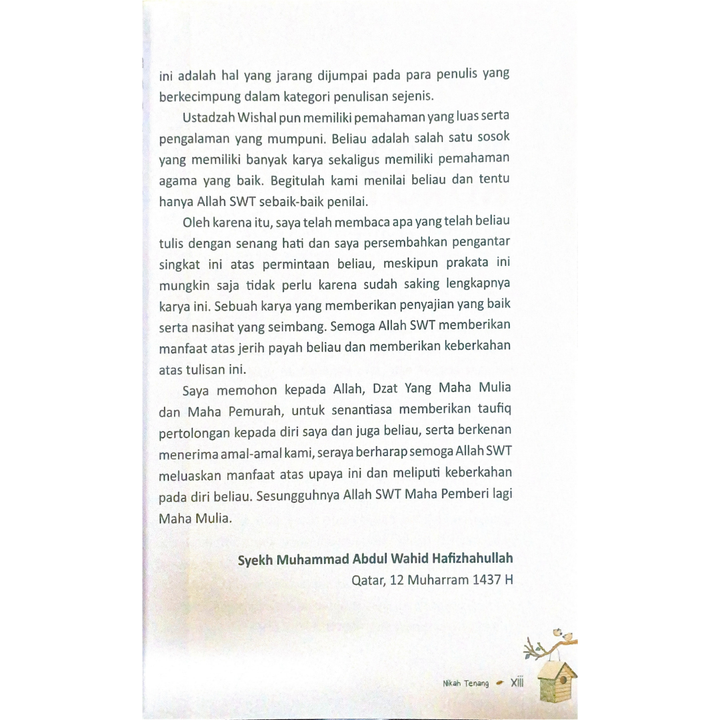 ini adalah hal yang jarang dijumpai pada para penulis yang berkecimpung dalam kategori penulisan sejenis.

Ustadzah Wishal pun memiliki pemahaman yang luas serta pengalaman yang mumpuni. Beliau adalah salah satu sosok yang memiliki banyak karya sekaligus memiliki pemahaman agama yang baik. Begitulah kami menilai beliau dan tentu hanya Allah SWT sebaik-baik penilai.

Oleh karena itu, saya telah membaca apa yang telah beliau tulis dengan senang hati dan saya persembahkan pengantar singkat ini atas permintaan beliau, meskipun prakata ini mungkin saja tidak perlu karena sudah saking lengkapnya karya ini. Sebuah karya yang memberikan penyajian yang baik serta nasihat yang seimbang. Semoga Allah SWT memberikan manfaat atas jerih payah beliau dan memberikan keberkahan atas tulisan ini.

Saya memohon kepada Allah, Dzat Yang Maha Mulia dan Maha Pemurah, untuk senantiasa memberikan taufiq pertolongan kepada diri saya dan juga beliau, serta berkenan menerima amal-amal kami, seraya berharap semoga Allah SWT meluaskan manfaat atas upaya ini dan meliputi keberkahan pada diri beliau. Sesungguhnya Allah SWT Maha Pemberi lagi Maha Mulia.

Syekh Muhammad Abdul Wahid Hafizhahullah
Qatar, 12 Muharram 1437 H

Nikah Tenang XIII